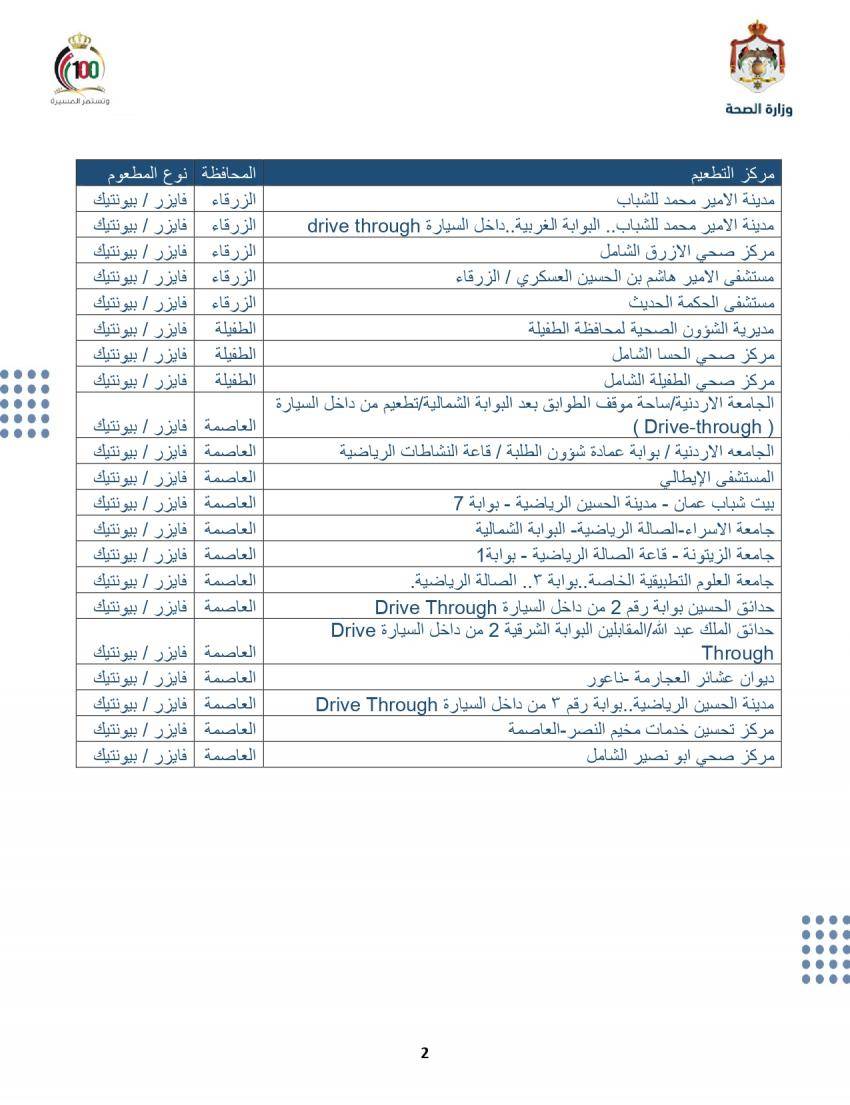 100
وتستمر المسيرة

وزارة الصحة

| مركز التطعيم | المحافظة | نوع المطعوم |
|---|---|---|
| مدينة الامير محمد للشباب | الزرقاء | فايزر / بيونتيك |
| مدينة الامير محمد للشباب.. البوابة الغربية..داخل السيارة drive through | الزرقاء | فايزر / بيونتيك |
| مركز صحي الازرق الشامل | الزرقاء | فايزر / بيونتيك |
| مستشفى الامير هاشم بن الحسين العسكري / الزرقاء | الزرقاء | فايزر / بيونتيك |
| مستشفى الحكمة الحديث | الزرقاء | فايزر / بيونتيك |
| مديرية الشؤون الصحية لمحافظة الطفيلة | الطفيلة | فايزر / بيونتيك |
| مركز صحي الحسا الشامل | الطفيلة | فايزر / بيونتيك |
| مركز صحي الطفيلة الشامل | الطفيلة | فايزر / بيونتيك |
| الجامعة الاردنية/ساحة موقف الطوابق بعد البوابة الشمالية/تطعيم من داخل السيارة ( Drive-through ) | العاصمة | فايزر / بيونتيك |
| الجامعه الاردنية / بوابة عمادة شؤون الطلبة / قاعة النشاطات الرياضية | العاصمة | فايزر / بيونتيك |
| المستشفى الإيطالي | العاصمة | فايزر / بيونتيك |
| بيت شباب عمان - مدينة الحسين الرياضية - بوابة 7 | العاصمة | فايزر / بيونتيك |
| جامعة الاسراء-الصالة الرياضية- البوابة الشمالية | العاصمة | فايزر / بيونتيك |
| جامعة الزيتونة - قاعة الصالة الرياضية - بوابة1 | العاصمة | فايزر / بيونتيك |
| جامعة العلوم التطبيقية الخاصة..بوابة ٣.. الصالة الرياضية. | العاصمة | فايزر / بيونتيك |
| حدائق الحسين بوابة رقم 2 من داخل السيارة Drive Through | العاصمة | فايزر / بيونتيك |
| حدائق الملك عبد الله/المقابلين البوابة الشرقية 2 من داخل السيارة Drive Through | العاصمة | فايزر / بيونتيك |
| ديوان عشائر العجارمة -ناعور | العاصمة | فايزر / بيونتيك |
| مدينة الحسين الرياضية..بوابة رقم ٣ من داخل السيارة Drive Through | العاصمة | فايزر / بيونتيك |
| مركز تحسين خدمات مخيم النصر-العاصمة | العاصمة | فايزر / بيونتيك |
| مركز صحي ابو نصير الشامل | العاصمة | فايزر / بيونتيك |

2